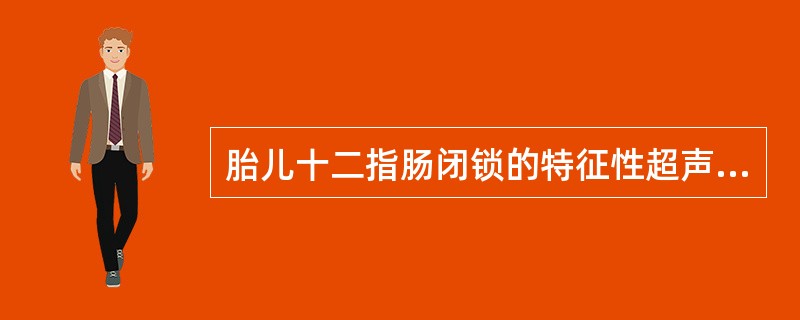 胎儿十二指肠闭锁的特征性超声...